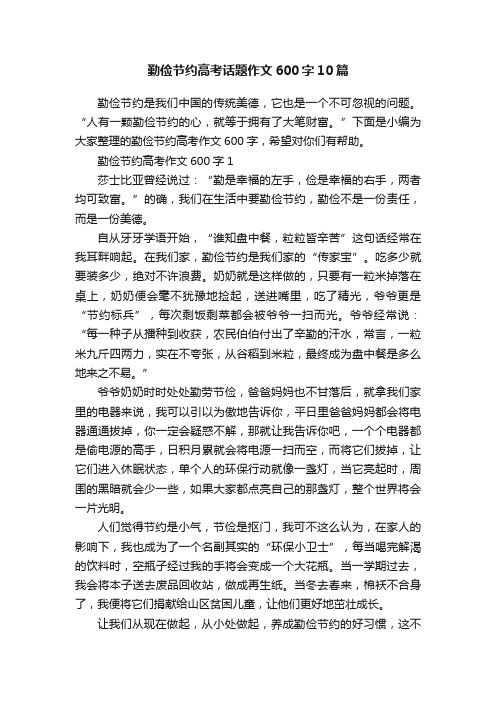 勤俭节约高考话题作文600字10篇

勤俭节约是我们中国的传统美德，它也是一个不可忽视的问题。“人有一颗勤俭节约的心，就等于拥有了大笔财富。”下面是小编为大家整理的勤俭节约高考作文600字，希望对你们有帮助。

勤俭节约高考作文600字1

莎士比亚曾经说过：“勤是幸福的左手，俭是幸福的右手，两者均可致富。”的确，我们在生活中要勤俭节约，勤俭不是一份责任，而是一份美德。

自从牙牙学语开始，“谁知盘中餐，粒粒皆辛苦”这句话经常在我耳畔响起。在我们家，勤俭节约是我们家的“传家宝”。吃多少就要装多少，绝对不许浪费。奶奶就是这样做的，只要有一粒米掉落在桌上，奶奶便会毫不犹豫地捡起，送进嘴里，吃了精光，爷爷更是“节约标兵”，每次剩饭剩菜都会被爷爷一扫而光。爷爷经常说：“每一种子从播种到收获，农民伯伯付出了辛勤的汗水，常言，一粒米九斤四两力，实在不夸张，从谷稻到米粒，最终成为盘中餐是多么地来之不易。”

爷爷奶奶时时处处勤劳节俭，爸爸妈妈也不甘落后，就拿我们家里的电器来说，我可以引以为傲地告诉你，平日里爸爸妈妈都会将电器通通拔掉，你一定会疑惑不解，那就让我告诉你吧，一个个电器都是偷电源的高手，日积月累就会将电源一扫而空，而将它们拔掉，让它们进入休眠状态，单个人的环保行动就像一盏灯，当它亮起时，周围的黑暗就会少一些，如果大家都点亮自己的那盏灯，整个世界将会一片光明。

人们觉得节约是小气，节俭是抠门，我可不这么认为，在家人的影响下，我也成为了一个名副其实的“环保小卫士”，每当喝完解渴的饮料时，空瓶子经过我的手将会变成一个大花瓶。当一学期过去，我会将本子送去废品回收站，做成再生纸。当冬去春来，棉袄不合身了，我便将它们捐献给山区贫困儿童，让他们更好地茁壮成长。

让我们从现在做起，从小处做起，养成勤俭节约的好习惯，这不